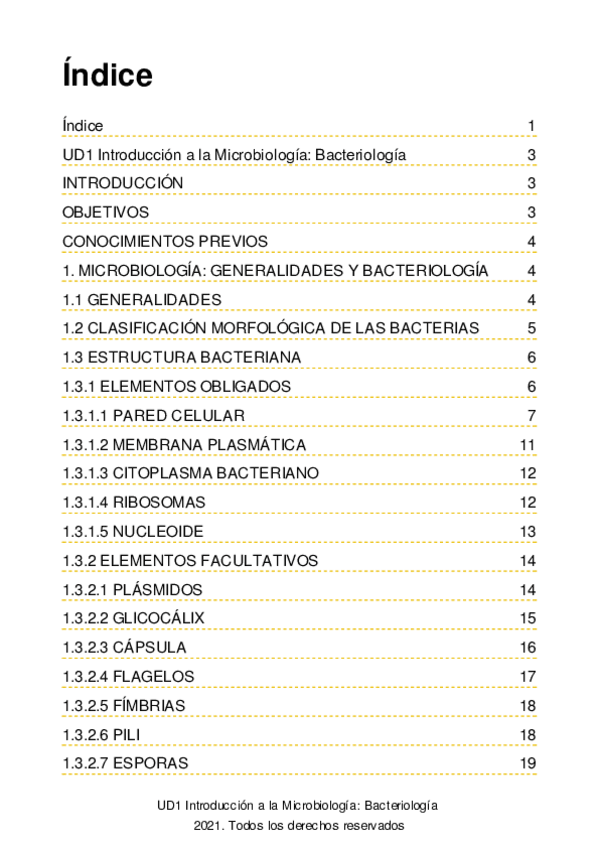 Índice

Índice 1

UD1 Introducción a la Microbiología: Bacteriología 3

INTRODUCCIÓN 3

OBJETIVOS 3

CONOCIMIENTOS PREVIOS 4

1. MICROBIOLOGÍA: GENERALIDADES Y BACTERIOLOGÍA 4

1.1 GENERALIDADES 4

1.2 CLASIFICACIÓN MORFOLÓGICA DE LAS BACTERIAS 5

1.3 ESTRUCTURA BACTERIANA 6

1.3.1 ELEMENTOS OBLIGADOS 6

1.3.1.1 PARED CELULAR 7

1.3.1.2 MEMBRANA PLASMÁTICA 11

1.3.1.3 CITOPLASMA BACTERIANO 12

1.3.1.4 RIBOSOMAS 12

1.3.1.5 NUCLEOIDE 13

1.3.2 ELEMENTOS FACULTATIVOS 14

1.3.2.1 PLÁSMIDOS 14

1.3.2.2 GLICOCÁLIX 15

1.3.2.3 CÁPSULA 16

1.3.2.4 FLAGELOS 17

1.3.2.5 FÍMBRIAS 18

1.3.2.6 PILI 18

1.3.2.7 ESPORAS 19

UD1 Introducción a la Microbiología: Bacteriología
2021. Todos los derechos reservados